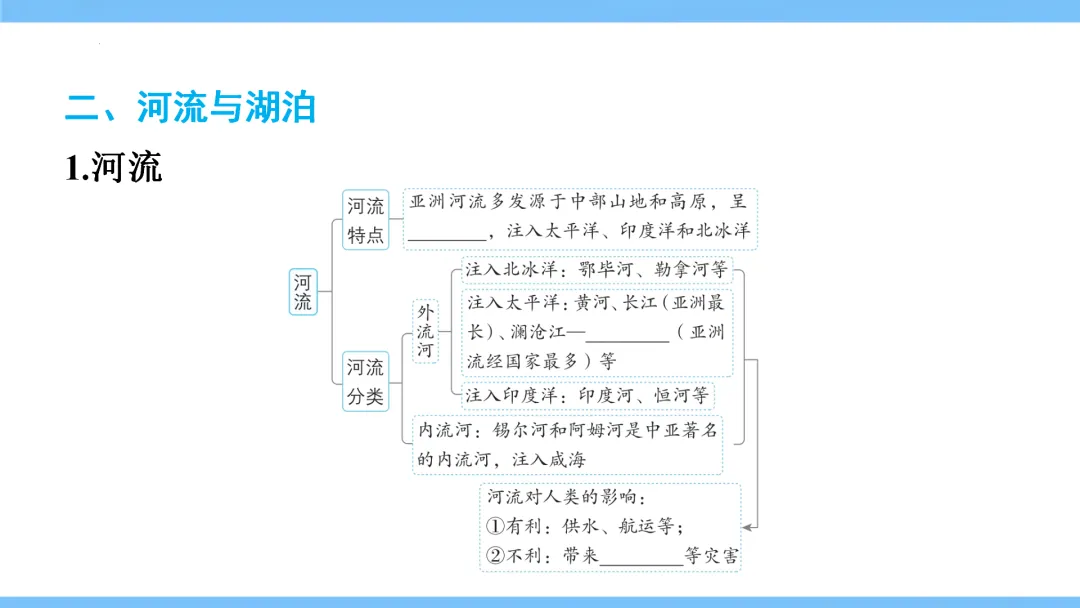 二、河流与湖泊

1.河流

河流

河流特点

亚洲河流多发源于中部山地和高原，呈________，注入太平洋、印度洋和北冰洋

河流分类

外流河

注入北冰洋：鄂毕河、勒拿河等

注入太平洋：黄河、长江（亚洲最长）、澜沧江—________（亚洲流经国家最多）等

注入印度洋：印度河、恒河等

内流河：锡尔河和阿姆河是中亚著名的内流河，注入咸海

河流对人类的影响：
①有利：供水、航运等；
②不利：带来________等灾害